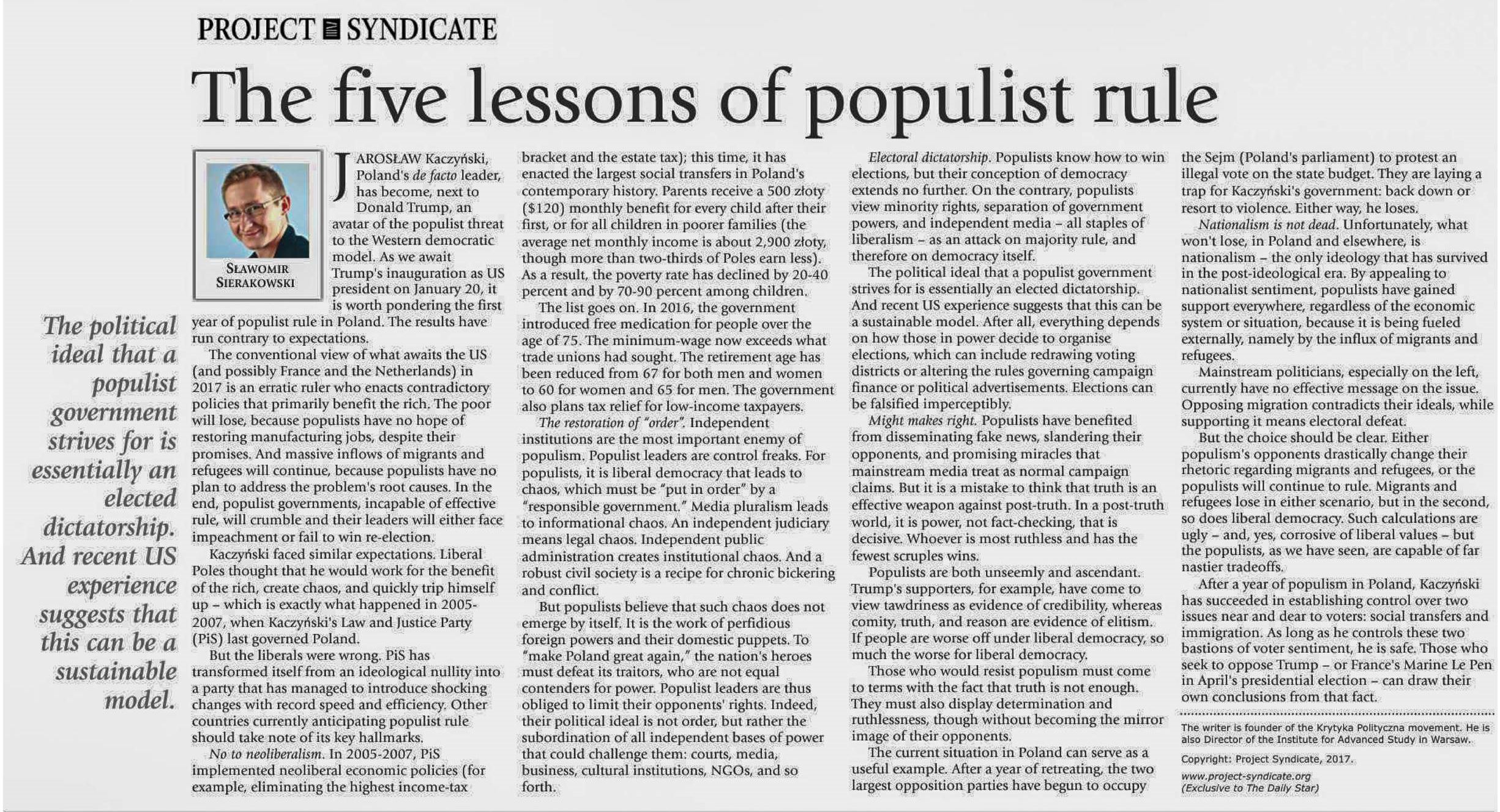 PROJECT SYNDICATE

The five lessons of populist rule

SŁAWOMIR SIERAKOWSKI

The political ideal that a populist government strives for is essentially an elected dictatorship. And recent US experience suggests that this can be a sustainable model.

JAROSŁAW Kaczyński, Poland's de facto leader, has become, next to Donald Trump, an avatar of the populist threat to the Western democratic model. As we await Trump's inauguration as US president on January 20, it is worth pondering the first year of populist rule in Poland. The results have run contrary to expectations.

The conventional view of what awaits the US (and possibly France and the Netherlands) in 2017 is an erratic ruler who enacts contradictory policies that primarily benefit the rich. The poor will lose, because populists have no hope of restoring manufacturing jobs, despite their promises. And massive inflows of migrants and refugees will continue, because populists have no plan to address the problem's root causes. In the end, populist governments, incapable of effective rule, will crumble and their leaders will either face impeachment or fail to win re-election.

Kaczyński faced similar expectations. Liberal Poles thought that he would work for the benefit of the rich, create chaos, and quickly trip himself up – which is exactly what happened in 2005-2007, when Kaczyński's Law and Justice Party (PiS) last governed Poland.

But the liberals were wrong. PiS has transformed itself from an ideological nullity into a party that has managed to introduce shocking changes with record speed and efficiency. Other countries currently anticipating populist rule should take note of its key hallmarks.

No to neoliberalism. In 2005-2007, PiS implemented neoliberal economic policies (for example, eliminating the highest income-tax bracket and the estate tax); this time, it has enacted the largest social transfers in Poland's contemporary history. Parents receive a 500 złoty ($120) monthly benefit for every child after their first, or for all children in poorer families (the average net monthly income is about 2,900 złoty, though more than two-thirds of Poles earn less). As a result, the poverty rate has declined by 20-40 percent and by 70-90 percent among children.

The list goes on. In 2016, the government introduced free medication for people over the age of 75. The minimum-wage now exceeds what trade unions had sought. The retirement age has been reduced from 67 for both men and women to 60 for women and 65 for men. The government also plans tax relief for low-income taxpayers.

The restoration of "order". Independent institutions are the most important enemy of populism. Populist leaders are control freaks. For populists, it is liberal democracy that leads to chaos, which must be "put in order" by a "responsible government." Media pluralism leads to informational chaos. An independent judiciary means legal chaos. Independent public administration creates institutional chaos. And a robust civil society is a recipe for chronic bickering and conflict.

But populists believe that such chaos does not emerge by itself. It is the work of perfidious foreign powers and their domestic puppets. To "make Poland great again," the nation's heroes must defeat its traitors, who are not equal contenders for power. Populist leaders are thus obliged to limit their opponents' rights. Indeed, their political ideal is not order, but rather the subordination of all independent bases of power that could challenge them: courts, media, business, cultural institutions, NGOs, and so forth.

Electoral dictatorship. Populists know how to win elections, but their conception of democracy extends no further. On the contrary, populists view minority rights, separation of government powers, and independent media – all staples of liberalism – as an attack on majority rule, and therefore on democracy itself.

The political ideal that a populist government strives for is essentially an elected dictatorship. And recent US experience suggests that this can be a sustainable model. After all, everything depends on how those in power decide to organise elections, which can include redrawing voting districts or altering the rules governing campaign finance or political advertisements. Elections can be falsified imperceptibly.

Might makes right. Populists have benefited from disseminating fake news, slandering their opponents, and promising miracles that mainstream media treat as normal campaign claims. But it is a mistake to think that truth is an effective weapon against post-truth. In a post-truth world, it is power, not fact-checking, that is decisive. Whoever is most ruthless and has the fewest scruples wins.

Populists are both unseemly and ascendant. Trump's supporters, for example, have come to view tawdriness as evidence of credibility, whereas comity, truth, and reason are evidence of elitism. If people are worse off under liberal democracy, so much the worse for liberal democracy.

Those who would resist populism must come to terms with the fact that truth is not enough. They must also display determination and ruthlessness, though without becoming the mirror image of their opponents.

The current situation in Poland can serve as a useful example. After a year of retreating, the two largest opposition parties have begun to occupy the Sejm (Poland's parliament) to protest an illegal vote on the state budget. They are laying a trap for Kaczyński's government: back down or resort to violence. Either way, he loses.

Nationalism is not dead. Unfortunately, what won't lose, in Poland and elsewhere, is nationalism – the only ideology that has survived in the post-ideological era. By appealing to nationalist sentiment, populists have gained support everywhere, regardless of the economic system or situation, because it is being fueled externally, namely by the influx of migrants and refugees.

Mainstream politicians, especially on the left, currently have no effective message on the issue. Opposing migration contradicts their ideals, while supporting it means electoral defeat.

But the choice should be clear. Either populism's opponents drastically change their rhetoric regarding migrants and refugees, or the populists will continue to rule. Migrants and refugees lose in either scenario, but in the second, so does liberal democracy. Such calculations are ugly – and, yes, corrosive of liberal values – but the populists, as we have seen, are capable of far nastier tradeoffs.

After a year of populism in Poland, Kaczyński has succeeded in establishing control over two issues near and dear to voters: social transfers and immigration. As long as he controls these two bastions of voter sentiment, he is safe. Those who seek to oppose Trump – or France's Marine Le Pen in April's presidential election – can draw their own conclusions from that fact.

The writer is founder of the Krytyka Polityczna movement. He is also Director of the Institute for Advanced Study in Warsaw.

Copyright: Project Syndicate, 2017.

www.project-syndicate.org
(Exclusive to The Daily Star)